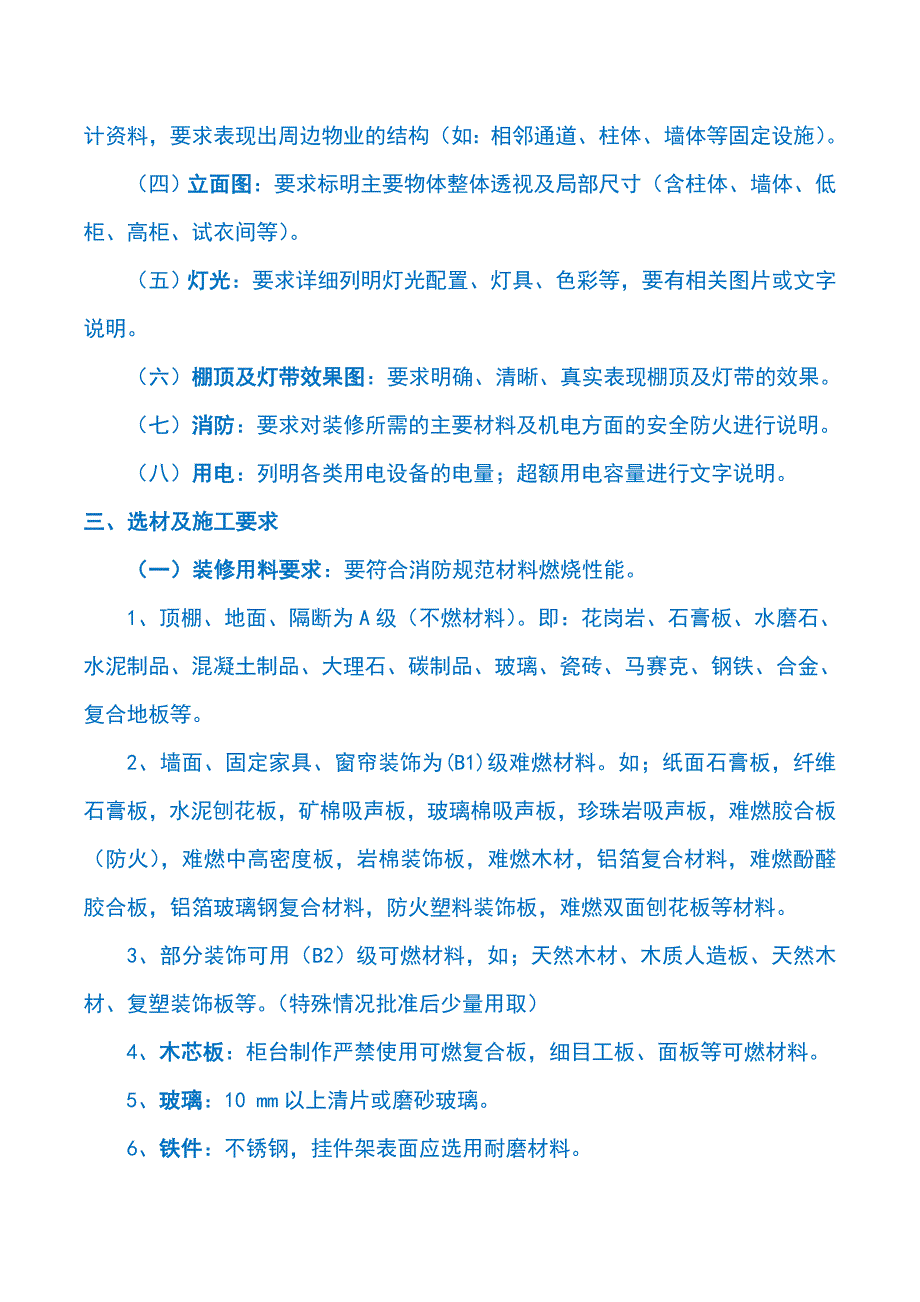 计资料，要求表现出周边物业的结构（如：相邻通道、柱体、墙体等固定设施）。

（四）立面图：要求标明主要物体整体透视及局部尺寸（含柱体、墙体、低柜、高柜、试衣间等）。

（五）灯光：要求详细列明灯光配置、灯具、色彩等，要有相关图片或文字说明。

（六）棚顶及灯带效果图：要求明确、清晰、真实表现棚顶及灯带的效果。

（七）消防：要求对装修所需的主要材料及机电方面的安全防火进行说明。

（八）用电：列明各类用电设备的电量；超额用电容量进行文字说明。

三、选材及施工要求

（一）装修用料要求：要符合消防规范材料燃烧性能。

1、顶棚、地面、隔断为 A 级（不燃材料）。即：花岗岩、石膏板、水磨石、水泥制品、混凝土制品、大理石、碳制品、玻璃、瓷砖、马赛克、钢铁、合金、复合地板等。

2、墙面、固定家具、窗帘装饰为(B1)级难燃材料。如；纸面石膏板，纤维石膏板，水泥刨花板，矿棉吸声板，玻璃棉吸声板，珍珠岩吸声板，难燃胶合板（防火），难燃中高密度板，岩棉装饰板，难燃木材，铝箔复合材料，难燃酚醛胶合板，铝箔玻璃钢复合材料，防火塑料装饰板，难燃双面刨花板等材料。

3、部分装饰可用（B2）级可燃材料，如；天然木材、木质人造板、天然木材、复塑装饰板等。(特殊情况批准后少量用取）

4、木芯板：柜台制作严禁使用可燃复合板，细目工板、面板等可燃材料。

5、玻璃：10 mm 以上清片或磨砂玻璃。

6、铁件：不锈钢，挂件架表面应选用耐磨材料。